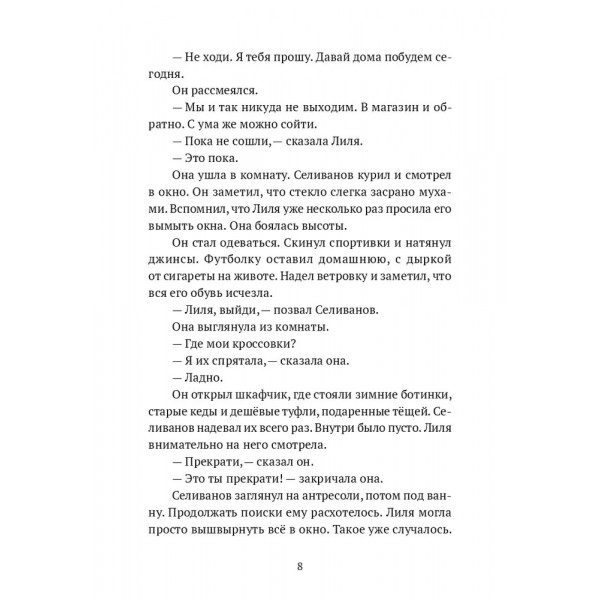 — Не ходи. Я тебя прошу. Давай дома побудем сегодня.

Он рассмеялся.

— Мы и так никуда не выходим. В магазин и обратно. С ума же можно сойти.

— Пока не сошли, — сказала Лиля.

— Это пока.

Она ушла в комнату. Селиванов курил и смотрел в окно. Он заметил, что стекло слегка засрано мухами. Вспомнил, что Лиля уже несколько раз просила его вымыть окна. Она боялась высоты.

Он стал одеваться. Скинул спортивки и натянул джинсы. Футболку оставил домашнюю, с дыркой от сигареты на животе. Надел ветровку и заметил, что вся его обувь исчезла.

— Лиля, выйди, — позвал Селиванов.

Она выглянула из комнаты.

— Где мои кроссовки?

— Я их спрятала, — сказала она.

— Ладно.

Он открыл шкафчик, где стояли зимние ботинки, старые кеды и дешёвые туфли, подаренные тёщей. Селиванов надевал их всего раз. Внутри было пусто. Лиля внимательно на него смотрела.

— Прекрати, — сказал он.

— Это ты прекрати! — закричала она.

Селиванов заглянул на антресоли, потом под ванну. Продолжать поиски ему расхотелось. Лиля могла просто вышвырнуть всё в окно. Такое уже случалось.

8